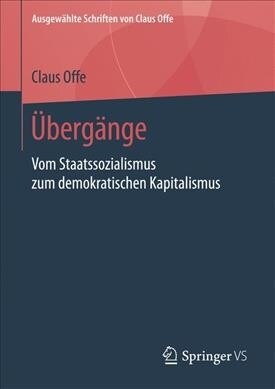 Ausgewählte Schriften von Claus Offe

Claus Offe

Übergänge

Vom Staatssozialismus zum demokratischen Kapitalismus

Springer VS